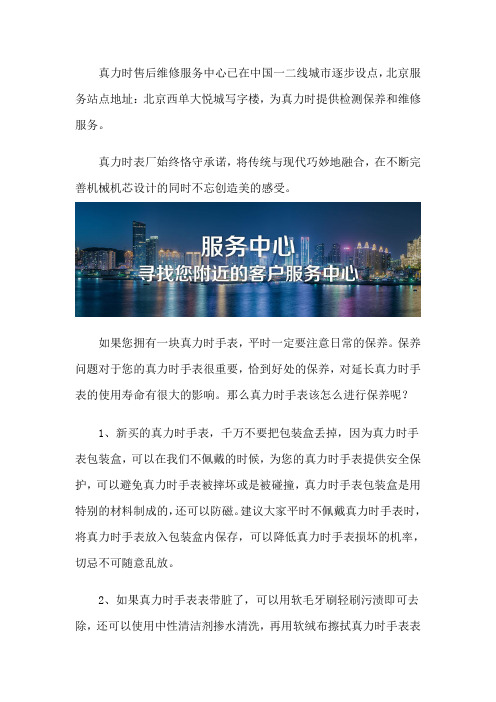 真力时售后维修服务中心已在中国一二线城市逐步设点，北京服务站点地址：北京西单大悦城写字楼，为真力时提供检测保养和维修服务。

真力时表厂始终恪守承诺，将传统与现代巧妙地融合，在不断完善机械机芯设计的同时不忘创造美的感受。

服务中心
寻找您附近的客户服务中心

如果您拥有一块真力时手表，平时一定要注意日常的保养。保养问题对于您的真力时手表很重要，恰到好处的保养，对延长真力时手表的使用寿命有很大的影响。那么真力时手表该怎么进行保养呢？

1、新买的真力时手表，千万不要把包装盒丢掉，因为真力时手表包装盒，可以在我们不佩戴的时候，为您的真力时手表提供安全保护，可以避免真力时手表被摔坏或是被碰撞，真力时手表包装盒是用特别的材料制成的，还可以防磁。建议大家平时不佩戴真力时手表时，将真力时手表放入包装盒内保存，可以降低真力时手表损坏的机率，切忌不可随意乱放。

2、如果真力时手表表带脏了，可以用软毛牙刷轻刷污渍即可去除，还可以使用中性清洁剂掺水清洗，再用软绒布擦拭真力时手表表